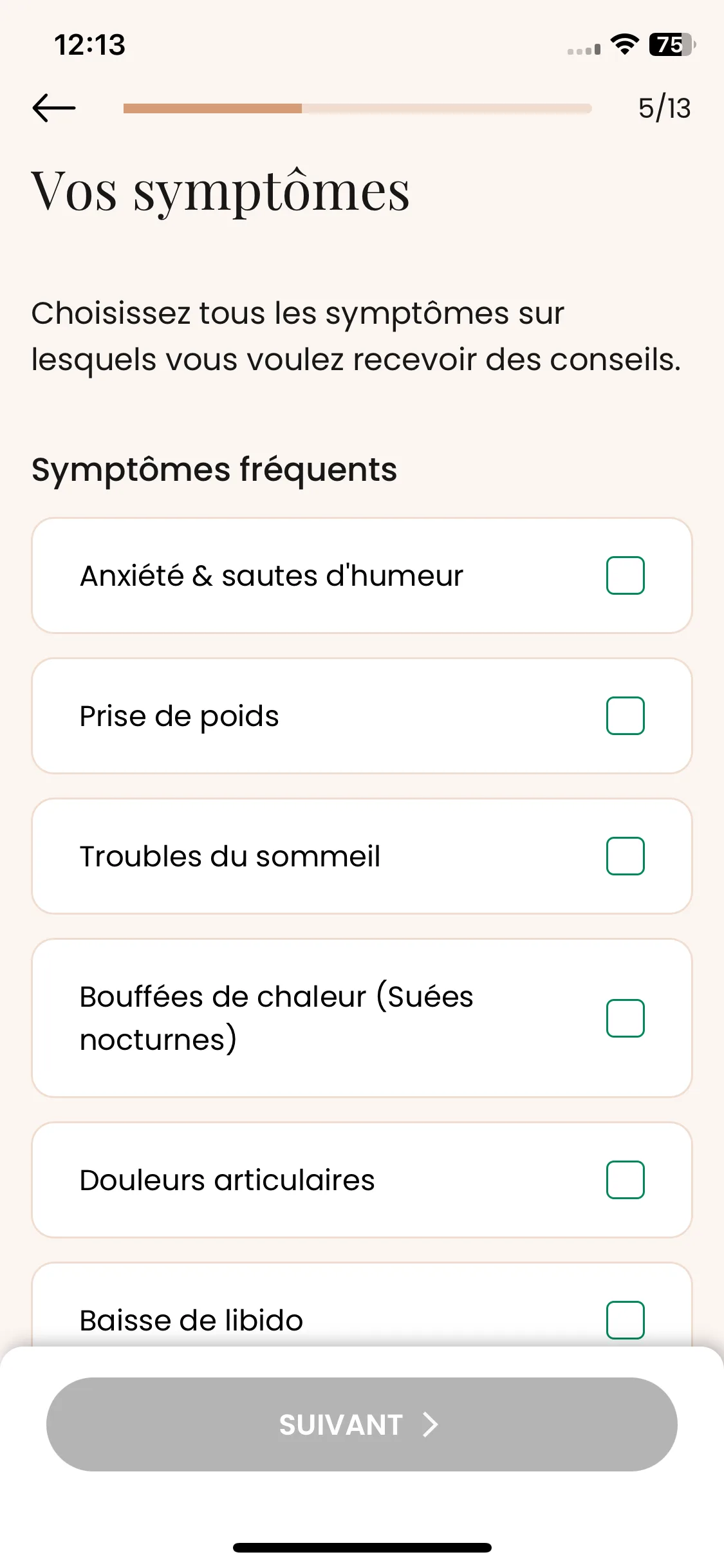 12:13

75

5/13

Vos symptômes

Choisissez tous les symptômes sur lesquels vous voulez recevoir des conseils.

Symptômes fréquents

Anxiété & sautes d'humeur

Prise de poids

Troubles du sommeil

Bouffées de chaleur (Suées nocturnes)

Douleurs articulaires

Baisse de libido

SUIVANT